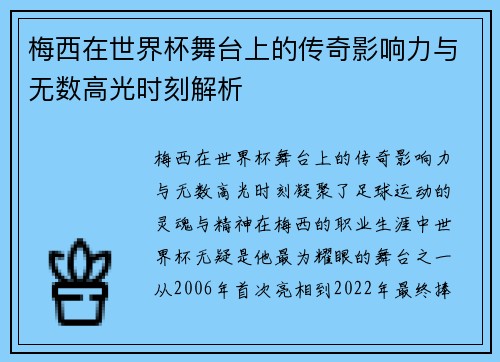 梅西在世界杯舞台上的传奇影响力与无数高光时刻解析

梅西在世界杯舞台上的传奇影响力与无数高光时刻凝聚了足球运动的灵魂与精神在梅西的职业生涯中世界杯无疑是他最为耀眼的舞台之一从2006年首次亮相到2022年最终捧